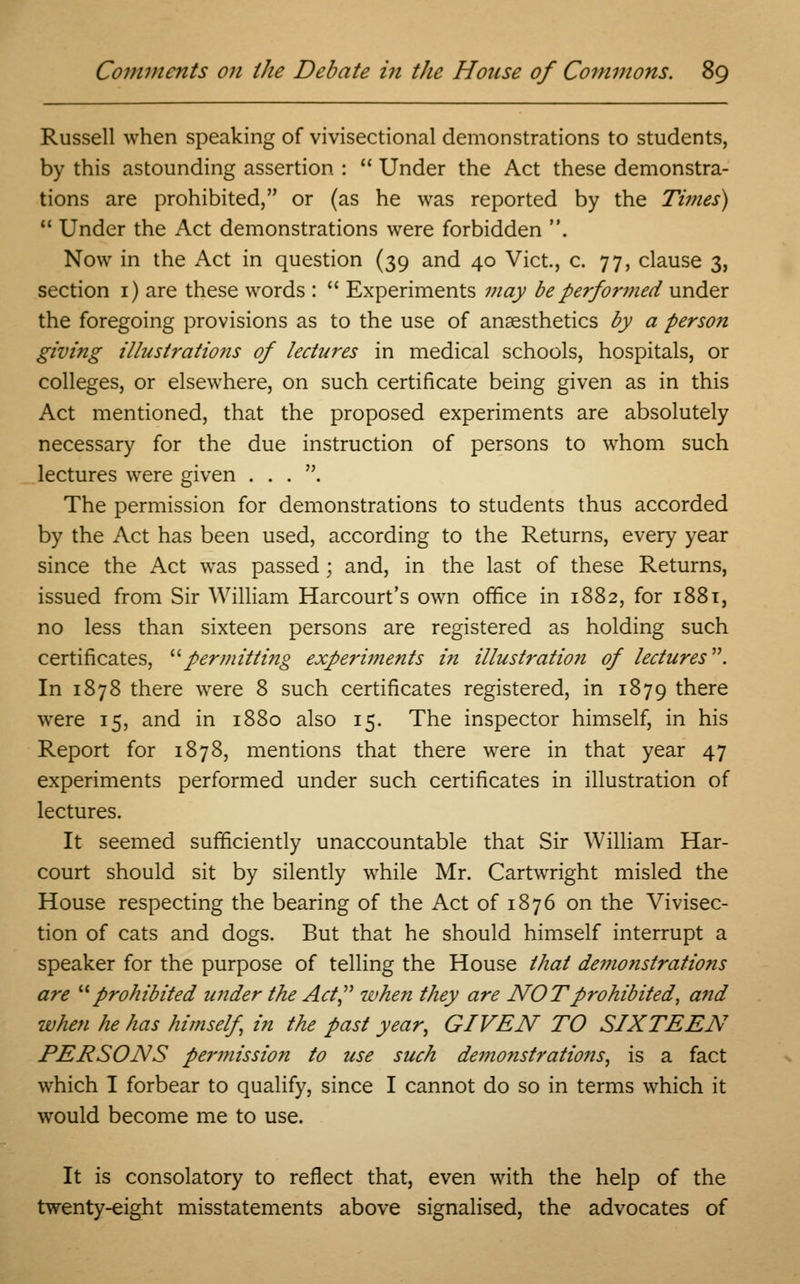 Comments on the Debate in the House of Commons. 89

Russell when speaking of vivisectional demonstrations to students, by this astounding assertion : " Under the Act these demonstrations are prohibited," or (as he was reported by the Times) " Under the Act demonstrations were forbidden ".

Now in the Act in question (39 and 40 Vict., c. 77, clause 3, section 1) are these words : " Experiments may be performed under the foregoing provisions as to the use of anæsthetics by a person giving illustrations of lectures in medical schools, hospitals, or colleges, or elsewhere, on such certificate being given as in this Act mentioned, that the proposed experiments are absolutely necessary for the due instruction of persons to whom such lectures were given . . . ".

The permission for demonstrations to students thus accorded by the Act has been used, according to the Returns, every year since the Act was passed ; and, in the last of these Returns, issued from Sir William Harcourt's own office in 1882, for 1881, no less than sixteen persons are registered as holding such certificates, "permitting experiments in illustration of lectures". In 1878 there were 8 such certificates registered, in 1879 there were 15, and in 1880 also 15. The inspector himself, in his Report for 1878, mentions that there were in that year 47 experiments performed under such certificates in illustration of lectures.

It seemed sufficiently unaccountable that Sir William Harcourt should sit by silently while Mr. Cartwright misled the House respecting the bearing of the Act of 1876 on the Vivisection of cats and dogs. But that he should himself interrupt a speaker for the purpose of telling the House that demonstrations are "prohibited under the Act," when they are NOT prohibited, and when he has himself, in the past year, GIVEN TO SIXTEEN PERSONS permission to use such demonstrations, is a fact which I forbear to qualify, since I cannot do so in terms which it would become me to use.

It is consolatory to reflect that, even with the help of the twenty-eight misstatements above signalised, the advocates of